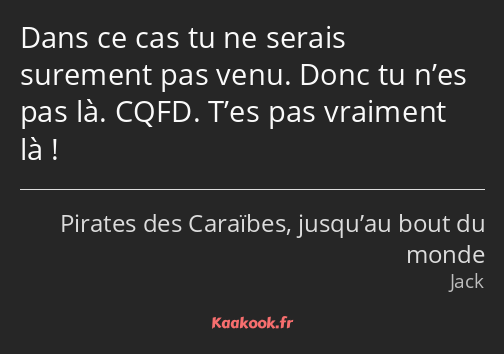 Dans ce cas tu ne serais surement pas venu. Donc tu n’es pas là. CQFD. T’es pas vraiment là !

Pirates des Caraïbes, jusqu’au bout du monde
Jack

Kaakook.fr